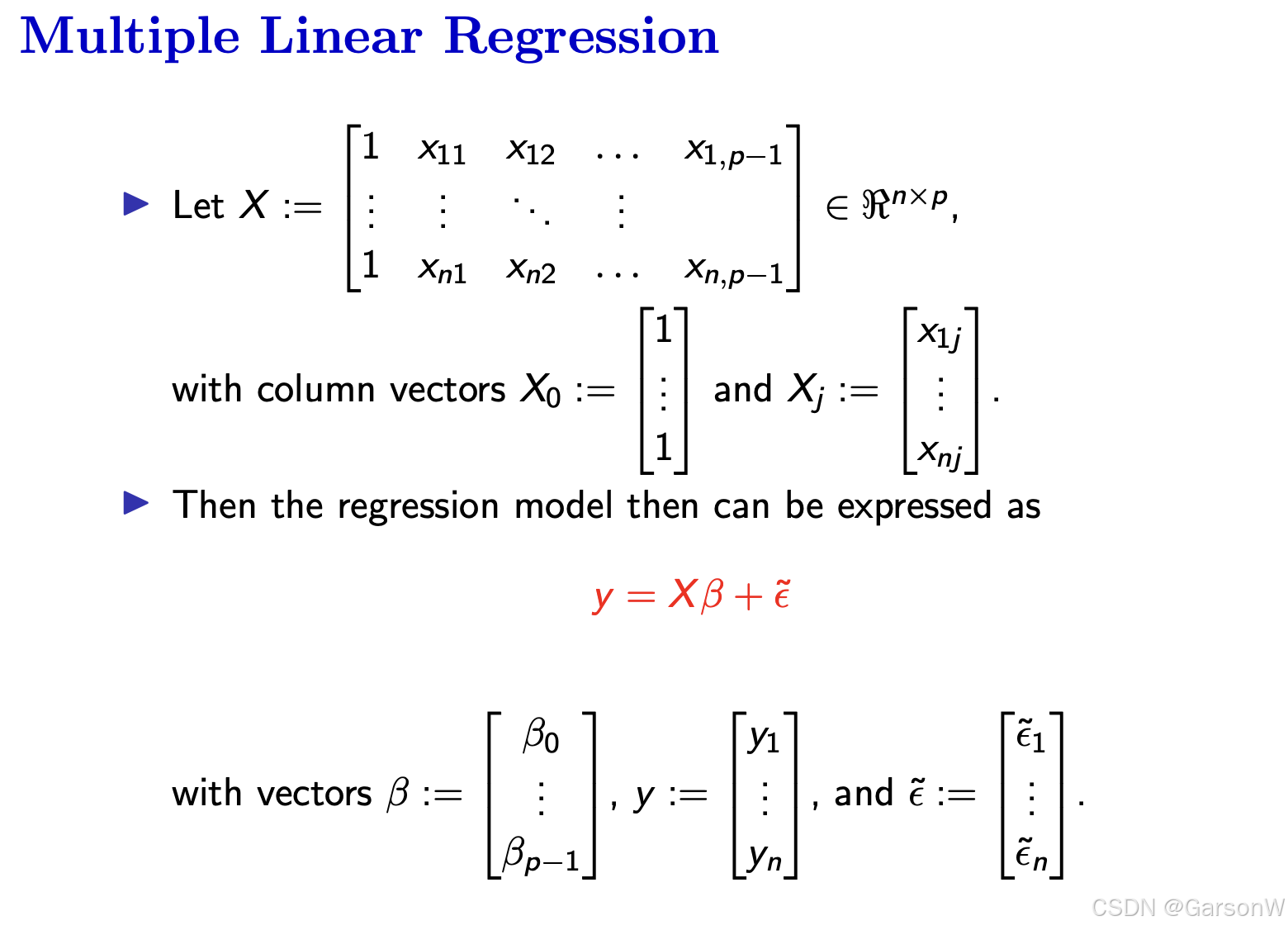 Multiple Linear Regression

▶ Let $X := \begin{bmatrix} 1 & x_{11} & x_{12} & \dots & x_{1,p-1} \\ \vdots & \vdots & \ddots & \vdots & \\ 1 & x_{n1} & x_{n2} & \dots & x_{n,p-1} \end{bmatrix} \in \Re^{n \times p}$,

with column vectors $X_0 := \begin{bmatrix} 1 \\ \vdots \\ 1 \end{bmatrix}$ and $X_j := \begin{bmatrix} x_{1j} \\ \vdots \\ x_{nj} \end{bmatrix}$.

▶ Then the regression model then can be expressed as

$y = X\beta + \tilde{\epsilon}$

with vectors $\beta := \begin{bmatrix} \beta_0 \\ \vdots \\ \beta_{p-1} \end{bmatrix}$, $y := \begin{bmatrix} y_1 \\ \vdots \\ y_n \end{bmatrix}$, and $\tilde{\epsilon} := \begin{bmatrix} \tilde{\epsilon}_1 \\ \vdots \\ \tilde{\epsilon}_n \end{bmatrix}$.

CSDN @GarsonW